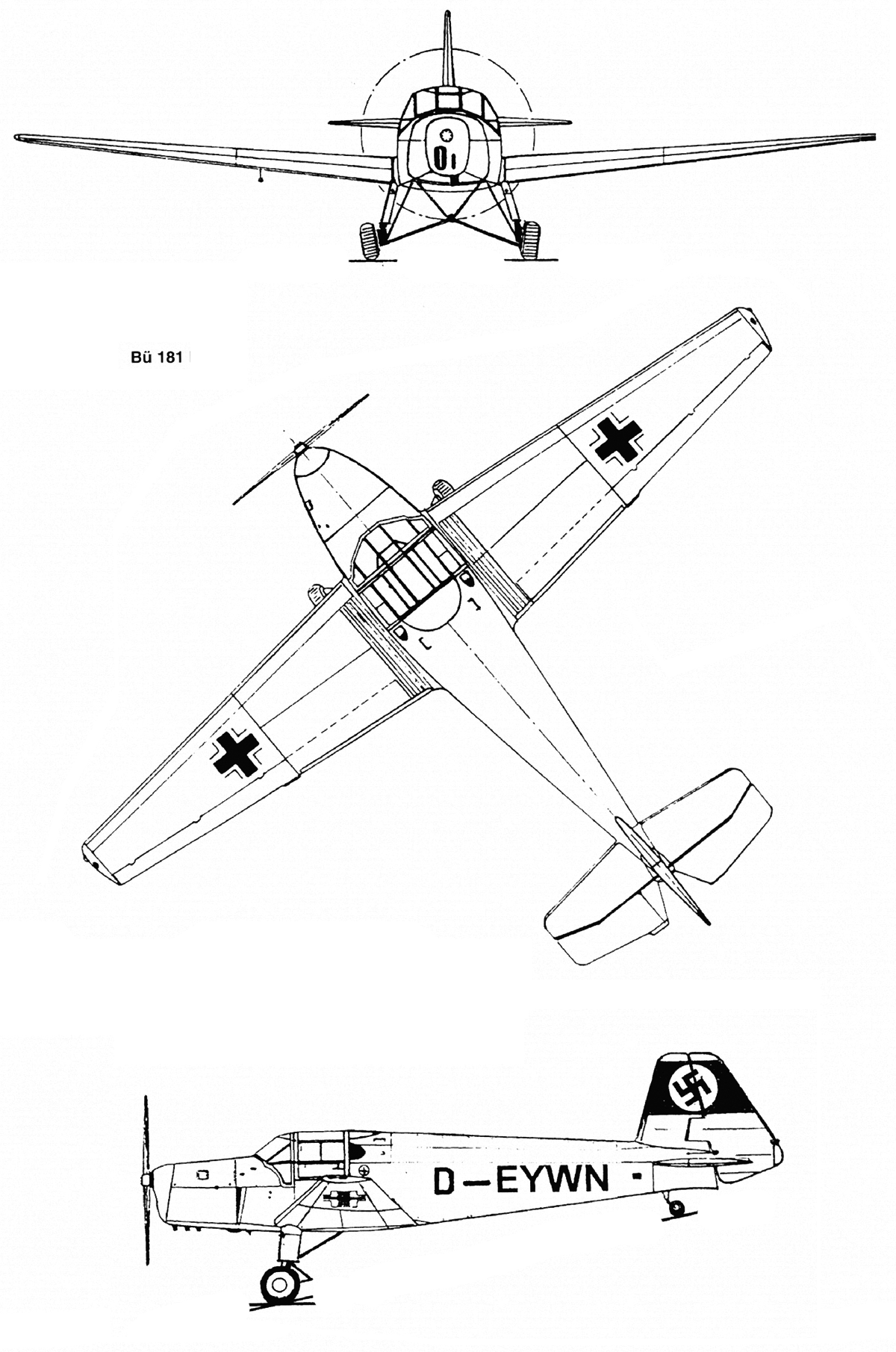 Bü 181

D—EYWN